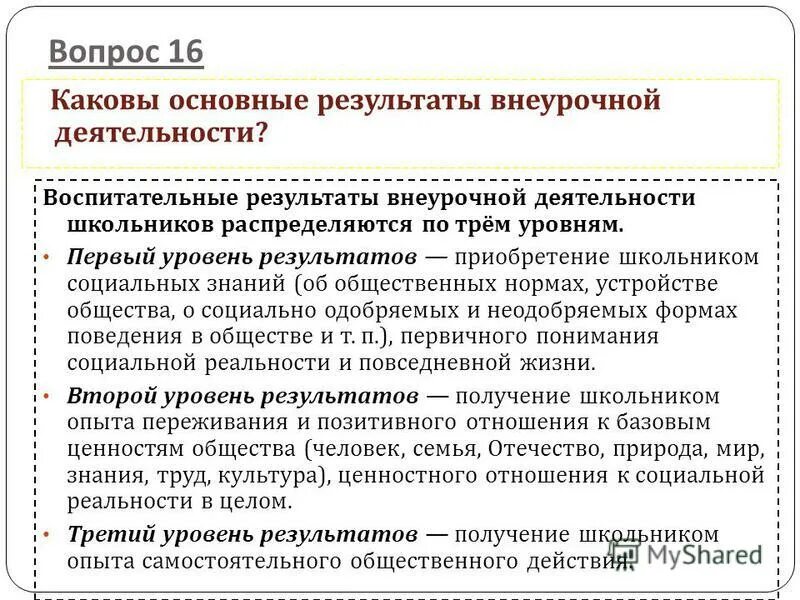 Вопрос 16

Каковы основные результаты внеурочной деятельности?

Воспитательные результаты внеурочной деятельности школьников распределяются по трём уровням.

• Первый уровень результатов — приобретение школьником социальных знаний (об общественных нормах, устройстве общества, о социально одобряемых и неодобряемых формах поведения в обществе и т. п.), первичного понимания социальной реальности и повседневной жизни.

• Второй уровень результатов — получение школьником опыта переживания и позитивного отношения к базовым ценностям общества (человек, семья, Отечество, природа, мир, знания, труд, культура), ценностного отношения к социальной реальности в целом.

• Третий уровень результатов — получение школьником опыта самостоятельного общественного действия.

MyShared